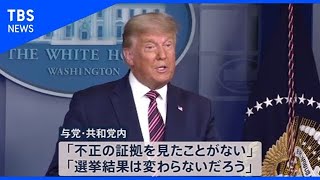 TBS
NEWS

THE WHITE HO

WASHINGTON

与党・共和党内
「不正の証拠を見たことがない」
「選挙結果は変わらないだろう」